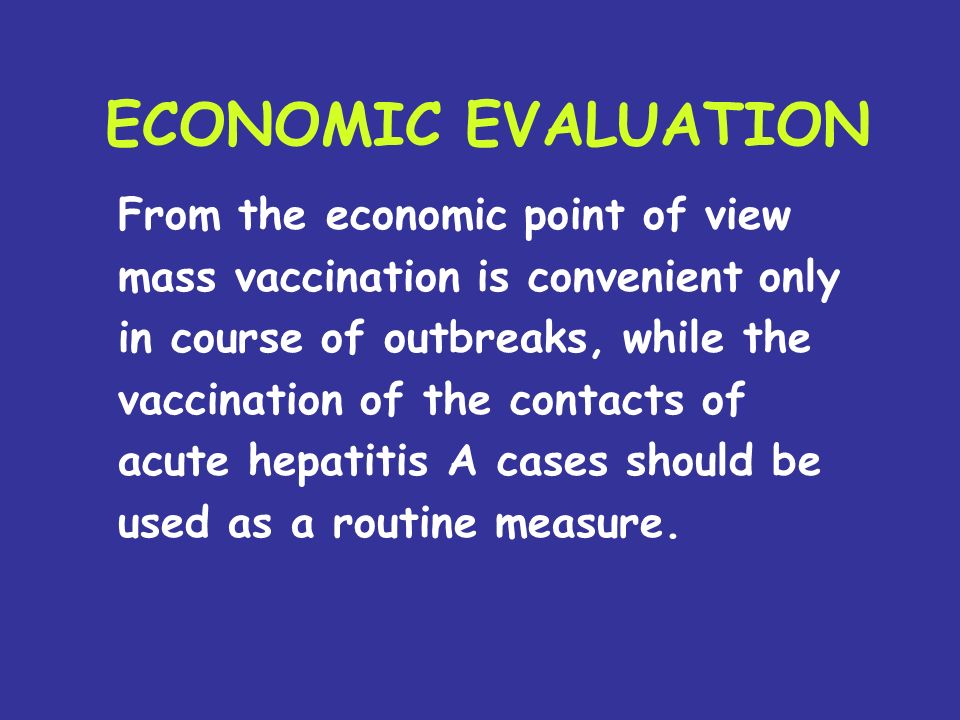 ECONOMIC EVALUATION

From the economic point of view mass vaccination is convenient only in course of outbreaks, while the vaccination of the contacts of acute hepatitis A cases should be used as a routine measure.